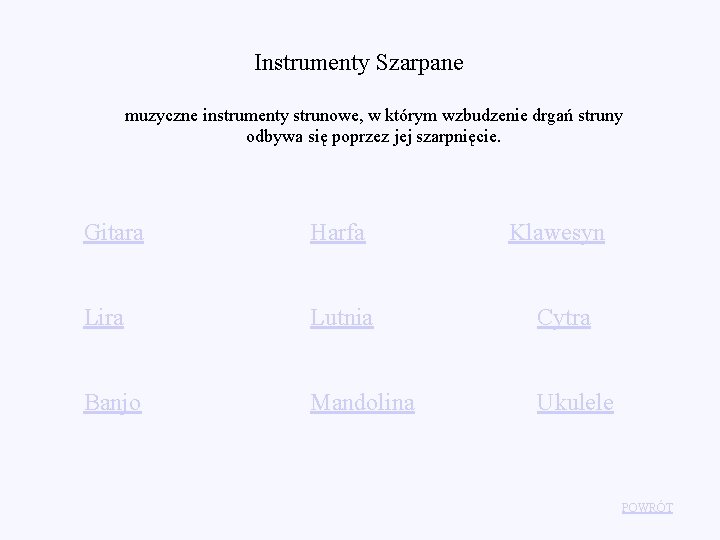 Instrumenty Szarpane

muzyczne instrumenty strunowe, w którym wzbudzenie drgań struny odbywa się poprzez jej szarpnięcie.

Gitara

Harfa

Klawesyn

Lira

Lutnia

Cytra

Banjo

Mandolina

Ukulele

POWRÓT